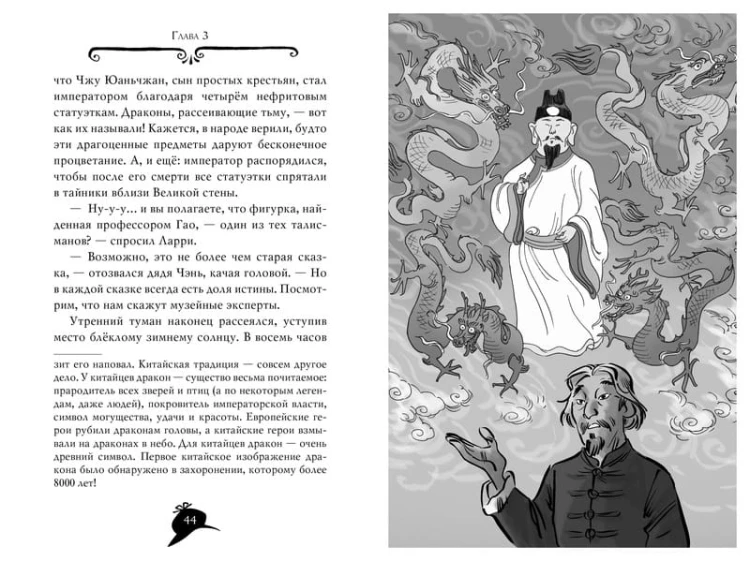 Глава 3

что Чжу Юаньчжан, сын простых крестьян, стал императором благодаря четырём нефритовым статуэткам. Драконы, рассеивающие тьму, — вот как их называли! Кажется, в народе верили, будто эти драгоценные предметы даруют бесконечное процветание. А, и ещё: император распорядился, чтобы после его смерти все статуэтки спрятали в тайники вблизи Великой стены.

— Ну-у-у... и вы полагаете, что фигурка, найденная профессором Гао, — один из тех талисманов? — спросил Ларри.

— Возможно, это не более чем старая сказка, — отозвался дядя Чэнь, качая головой. — Но в каждой сказке всегда есть доля истины. Посмотрим, что нам скажут музейные эксперты.

Утренний туман наконец рассеялся, уступив место блёклому зимнему солнцу. В восемь часов

зит его наповал. Китайская традиция — совсем другое дело. У китайцев дракон — существо весьма почитаемое: прародитель всех зверей и птиц (а по некоторым легендам, даже людей), покровитель императорской власти, символ могущества, удачи и красоты. Европейские герои рубили драконам головы, а китайские герои взмывали на драконах в небо. Для китайцев дракон — очень древний символ. Первое китайское изображение дракона было обнаружено в захоронении, которому более 8000 лет!

44